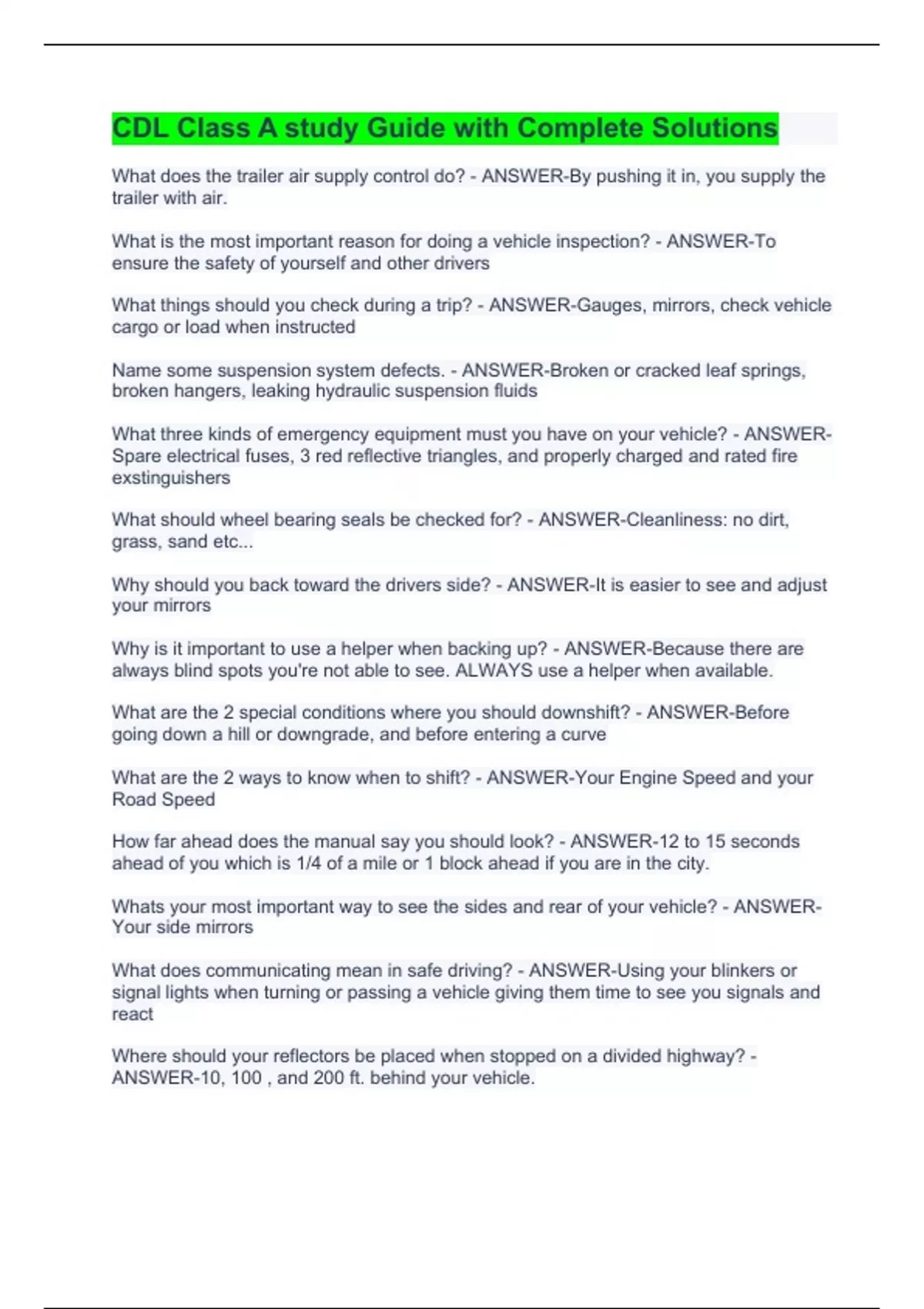 CDL Class A study Guide with Complete Solutions

What does the trailer air supply control do? - ANSWER-By pushing it in, you supply the trailer with air.

What is the most important reason for doing a vehicle inspection? - ANSWER-To ensure the safety of yourself and other drivers

What things should you check during a trip? - ANSWER-Gauges, mirrors, check vehicle cargo or load when instructed

Name some suspension system defects. - ANSWER-Broken or cracked leaf springs, broken hangers, leaking hydraulic suspension fluids

What three kinds of emergency equipment must you have on your vehicle? - ANSWER-Spare electrical fuses, 3 red reflective triangles, and properly charged and rated fire exstinguishers

What should wheel bearing seals be checked for? - ANSWER-Cleanliness: no dirt, grass, sand etc...

Why should you back toward the drivers side? - ANSWER-It is easier to see and adjust your mirrors

Why is it important to use a helper when backing up? - ANSWER-Because there are always blind spots you're not able to see. ALWAYS use a helper when available.

What are the 2 special conditions where you should downshift? - ANSWER-Before going down a hill or downgrade, and before entering a curve

What are the 2 ways to know when to shift? - ANSWER-Your Engine Speed and your Road Speed

How far ahead does the manual say you should look? - ANSWER-12 to 15 seconds ahead of you which is 1/4 of a mile or 1 block ahead if you are in the city.

Whats your most important way to see the sides and rear of your vehicle? - ANSWER-Your side mirrors

What does communicating mean in safe driving? - ANSWER-Using your blinkers or signal lights when turning or passing a vehicle giving them time to see you signals and react

Where should your reflectors be placed when stopped on a divided highway? - ANSWER-10, 100 , and 200 ft. behind your vehicle.